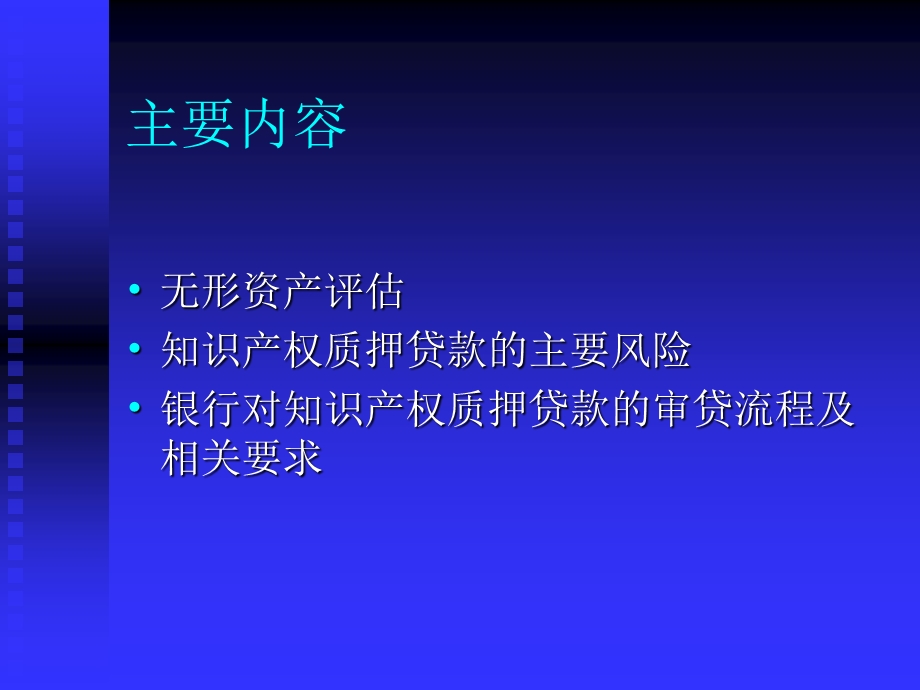 主要内容

• 无形资产评估
• 知识产权质押贷款的主要风险
• 银行对知识产权质押贷款的审贷流程及相关要求